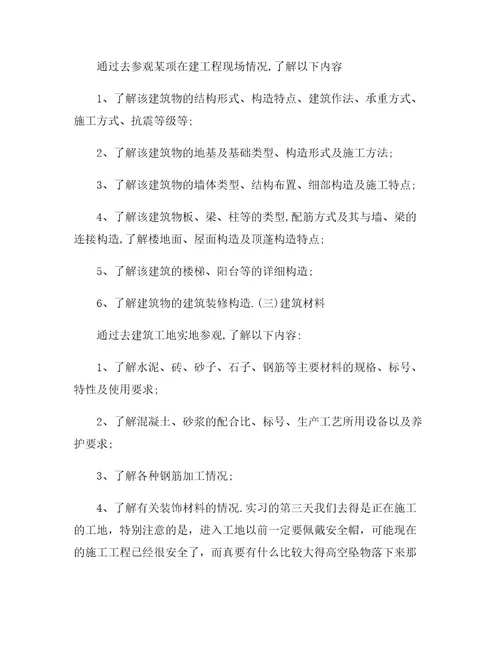 通过去参观某项在建工程现场情况,了解以下内容

1、了解该建筑物的结构形式、构造特点、建筑作法、承重方式、施工方式、抗震等级等;

2、了解该建筑物的地基及基础类型、构造形式及施工方法;

3、了解该建筑物的墙体类型、结构布置、细部构造及施工特点;

4、了解该建筑物板、梁、柱等的类型,配筋方式及其与墙、梁的连接构造,了解楼地面、屋面构造及顶蓬构造特点;

5、了解该建筑的楼梯、阳台等的详细构造;

6、了解建筑物的建筑装修构造.(三)建筑材料

通过去建筑工地实地参观,了解以下内容:

1、了解水泥、砖、砂子、石子、钢筋等主要材料的规格、标号、特性及使用要求;

2、了解混凝土、砂浆的配合比、标号、生产工艺所用设备以及养护要求;

3、了解各种钢筋加工情况;

4、了解有关装饰材料的情况.实习的第三天我们去得是正在施工的工地,特别注意的是,进入工地以前一定要佩戴安全帽,可能现在的施工工程已经很安全了,而真要有什么比较大得高空坠物落下来那